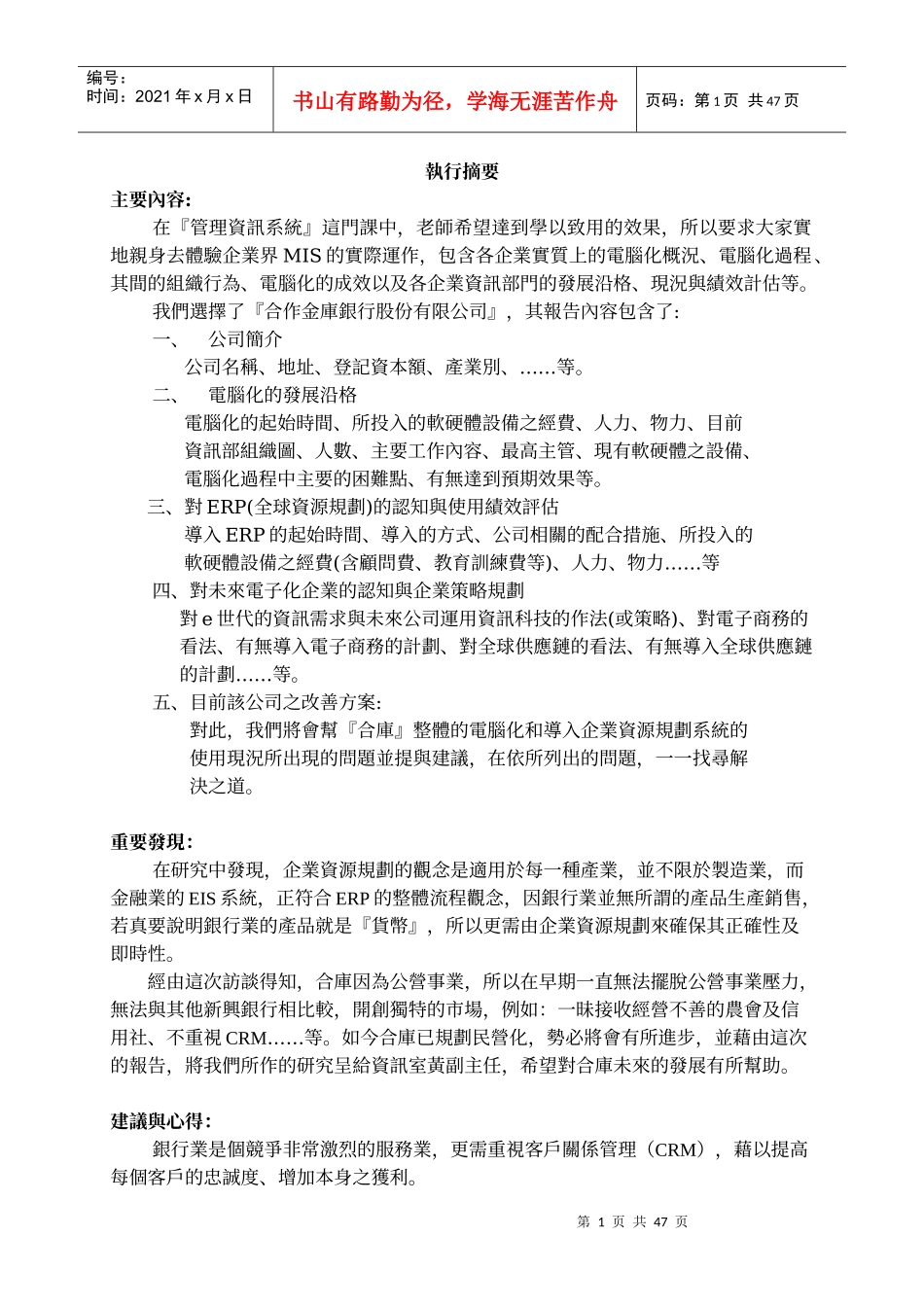 编号：
时间：2021 年 x 月 x 日

书山有路勤为径，学海无涯苦作舟

页码：第 1 页 共 47 页

執行摘要

主要內容:

在『管理資訊系統』這門課中，老師希望達到學以致用的效果，所以要求大家實地親身去體驗企業界 MIS 的實際運作，包含各企業實質上的電腦化概況、電腦化過程、其間的組織行為、電腦化的成效以及各企業資訊部門的發展沿格、現況與績效計估等。

我們選擇了『合作金庫銀行股份有限公司』，其報告內容包含了:

一、 公司簡介

公司名稱、地址、登記資本額、產業別、……等。

二、 電腦化的發展沿格

電腦化的起始時間、所投入的軟硬體設備之經費、人力、物力、目前資訊部組織圖、人數、主要工作內容、最高主管、現有軟硬體之設備、電腦化過程中主要的困難點、有無達到預期效果等。

三、對 ERP(全球資源規劃)的認知與使用績效評估

導入 ERP 的起始時間、導入的方式、公司相關的配合措施、所投入的軟硬體設備之經費(含顧問費、教育訓練費等)、人力、物力……等

四、對未來電子化企業的認知與企業策略規劃

對 e 世代的資訊需求與未來公司運用資訊科技的作法(或策略)、對電子商務的看法、有無導入電子商務的計劃、對全球供應鏈的看法、有無導入全球供應鏈的計劃……等。

五、目前該公司之改善方案:

對此，我們將會幫『合庫』整體的電腦化和導入企業資源規劃系統的使用現況所出現的問題並提與建議，在依所列出的問題，一一找尋解決之道。

重要發現:

在研究中發現，企業資源規劃的觀念是適用於每一種產業，並不限於製造業，而金融業的 EIS 系統，正符合 ERP 的整體流程觀念，因銀行業並無所謂的產品生產銷售，若真要說明銀行業的產品就是『貨幣』，所以更需由企業資源規劃來確保其正確性及即時性。

經由這次訪談得知，合庫因為公營事業，所以在早期一直無法擺脫公營事業壓力，無法與其他新興銀行相比較，開創獨特的市場，例如：一昧接收經營不善的農會及信用社、不重視 CRM……等。如今合庫已規劃民營化，勢必將會有所進步，並藉由這次的報告，將我們所作的研究呈給資訊室黃副主任，希望對合庫未來的發展有所幫助。

建議與心得:

銀行業是個競爭非常激烈的服務業，更需重視客戶關係管理（CRM），藉以提高每個客戶的忠誠度、增加本身之獲利。

第 1 页 共 47 页